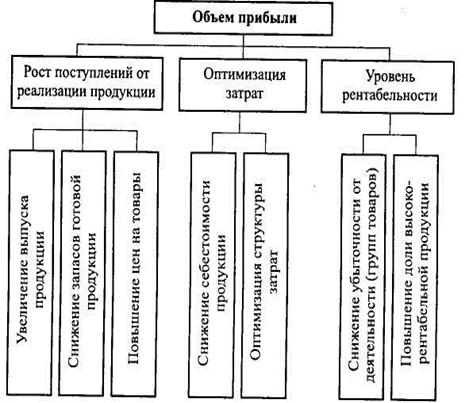 Объем прибыли

Рост поступлений от реализации продукции

Оптимизация затрат

Уровень рентабельности

Увеличение выпуска продукции

Снижение запасов готовой продукции

Повышение цен на товары

Снижение себестоимости продукции

Оптимизация структуры затрат

Снижение убыточности от деятельности (групп товаров)

Повышение доли высокорентабельной продукции